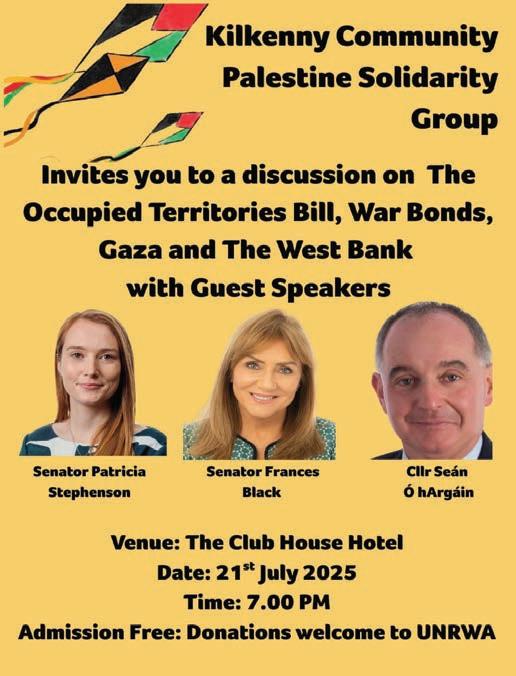 Kilkenny Community Palestine Solidarity Group

Invites you to a discussion on The Occupied Territories Bill, War Bonds, Gaza and The West Bank with Guest Speakers

Senator Patricia Stephenson

Senator Frances Black

Cllr Seán Ó hArgáin

Venue: The Club House Hotel
Date: 21st July 2025
Time: 7.00 PM
Admission Free: Donations welcome to UNRWA